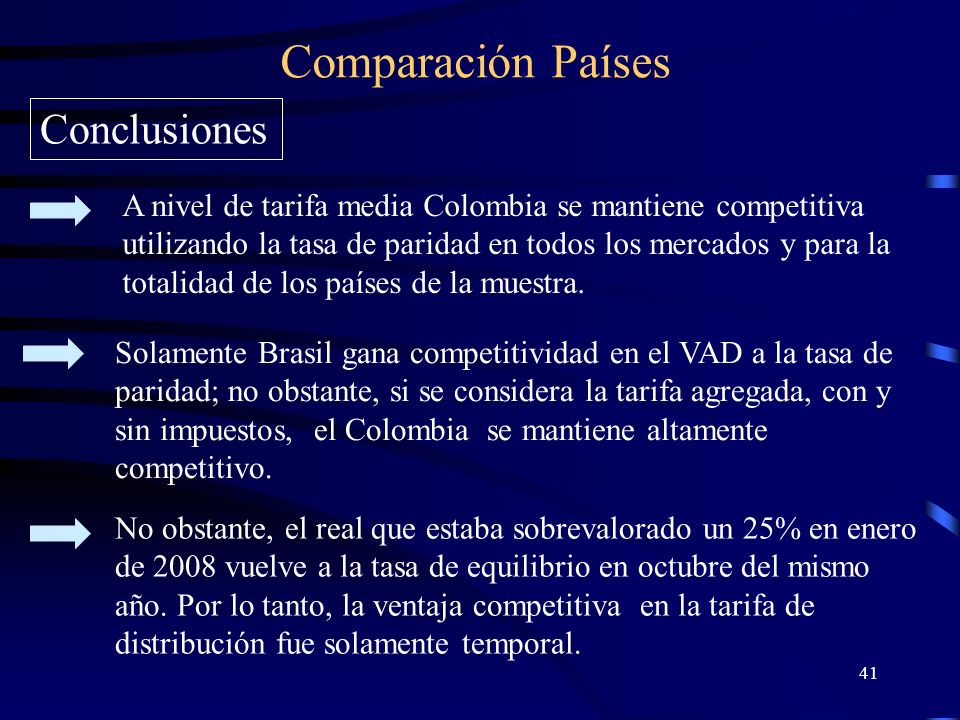 Comparación Países

Conclusiones

A nivel de tarifa media Colombia se mantiene competitiva utilizando la tasa de paridad en todos los mercados y para la totalidad de los países de la muestra.

Solamente Brasil gana competitividad en el VAD a la tasa de paridad; no obstante, si se considera la tarifa agregada, con y sin impuestos, el Colombia se mantiene altamente competitivo.

No obstante, el real que estaba sobrevalorado un 25% en enero de 2008 vuelve a la tasa de equilibrio en octubre del mismo año. Por lo tanto, la ventaja competitiva en la tarifa de distribución fue solamente temporal.

41